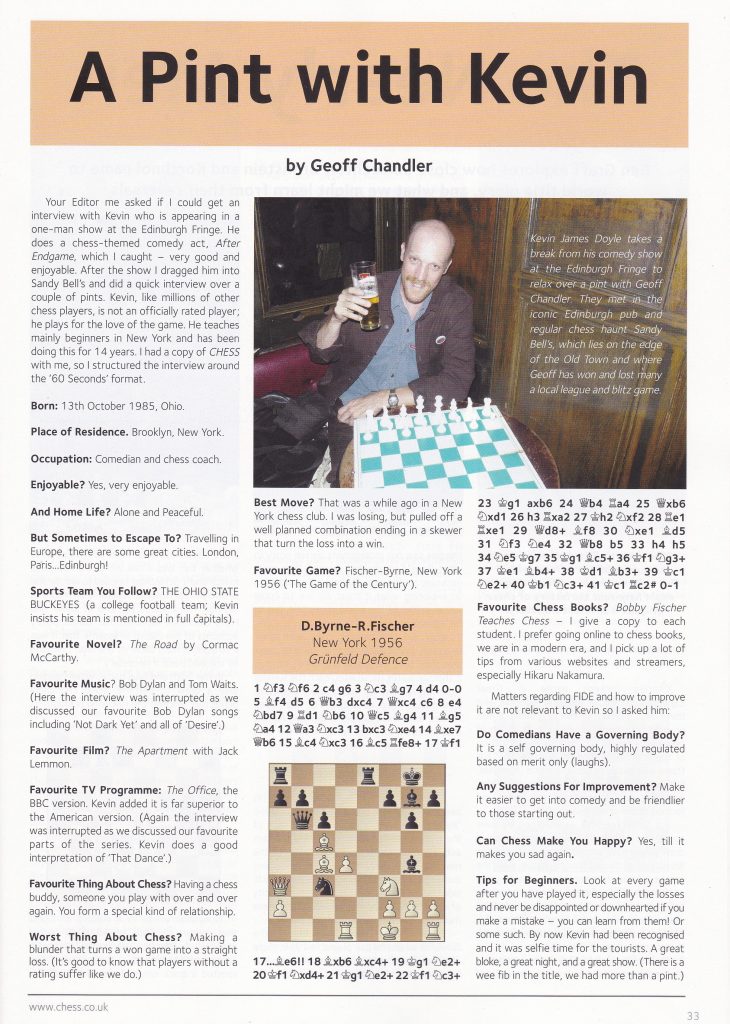 A Pint with Kevin

by Geoff Chandler

Your Editor me asked if I could get an interview with Kevin who is appearing in a one-man show at the Edinburgh Fringe. He does a chess-themed comedy act, After Endgame, which I caught – very good and enjoyable. After the show I dragged him into Sandy Bell's and did a quick interview over a couple of pints. Kevin, like millions of other chess players, is not an officially rated player; he plays for the love of the game. He teaches mainly beginners in New York and has been doing this for 14 years. I had a copy of CHESS with me, so I structured the interview around the '60 Seconds' format.

Born: 13th October 1985, Ohio.

Place of Residence. Brooklyn, New York.

Occupation: Comedian and chess coach.

Enjoyable? Yes, very enjoyable.

And Home Life? Alone and Peaceful.

But Sometimes to Escape To? Travelling in Europe, there are some great cities. London, Paris...Edinburgh!

Sports Team You Follow? THE OHIO STATE BUCKEYES (a college football team; Kevin insists his team is mentioned in full capitals).

Favourite Novel? The Road by Cormac McCarthy.

Favourite Music? Bob Dylan and Tom Waits. (Here the interview was interrupted as we discussed our favourite Bob Dylan songs including 'Not Dark Yet' and all of 'Desire'.)

Favourite Film? The Apartment with Jack Lemmon.

Favourite TV Programme: The Office, the BBC version. Kevin added it is far superior to the American version. (Again the interview was interrupted as we discussed our favourite parts of the series. Kevin does a good interpretation of 'That Dance'.)

Favourite Thing About Chess? Having a chess buddy, someone you play with over and over again. You form a special kind of relationship.

Worst Thing About Chess? Making a blunder that turns a won game into a straight loss. (It's good to know that players without a rating suffer like we do.)

Kevin James Doyle takes a break from his comedy show at the Edinburgh Fringe to relax over a pint with Geoff Chandler. They met in the iconic Edinburgh pub and regular chess haunt Sandy Bell's, which lies on the edge of the Old Town and where Geoff has won and lost many a local league and blitz game.

Best Move? That was a while ago in a New York chess club. I was losing, but pulled off a well planned combination ending in a skewer that turn the loss into a win.

Favourite Game? Fischer-Byrne, New York 1956 ('The Game of the Century').

D.Byrne-R.Fischer
New York 1956
Grünfeld Defence

1 ♘f3 ♘f6 2 c4 g6 3 ♘c3 ♗g7 4 d4 0-0 5 ♗f4 d5 6 ♕b3 dxc4 7 ♕xc4 c6 8 e4 ♘bd7 9 ♖d1 ♘b6 10 ♕c5 ♗g4 11 ♗g5 ♘a4 12 ♕a3 ♘xc3 13 bxc3 ♘xe4 14 ♗xe7 ♕b6 15 ♗c4 ♘xc3 16 ♗c5 ♖fe8+ 17 ♔f1

17...♗e6!! 18 ♗xb6 ♗xc4+ 19 ♔g1 ♘e2+ 20 ♔f1 ♘xd4+ 21 ♔g1 ♘e2+ 22 ♔f1 ♘c3+ 23 ♔g1 axb6 24 ♕b4 ♖a4 25 ♕xb6 ♘xd1 26 h3 ♖xa2 27 ♔h2 ♘xf2 28 ♖e1 ♖xe1 29 ♕d8+ ♗f8 30 ♘xe1 ♗d5 31 ♘f3 ♘e4 32 ♕b8 b5 33 h4 h5 34 ♘e5 ♔g7 35 ♔g1 ♗c5+ 36 ♔f1 ♘g3+ 37 ♔e1 ♗b4+ 38 ♔d1 ♗b3+ 39 ♔c1 ♘e2+ 40 ♔b1 ♘c3+ 41 ♔c1 ♖c2# 0-1

Favourite Chess Books? Bobby Fischer Teaches Chess – I give a copy to each student. I prefer going online to chess books, we are in a modern era, and I pick up a lot of tips from various websites and streamers, especially Hikaru Nakamura.

Matters regarding FIDE and how to improve it are not relevant to Kevin so I asked him:

Do Comedians Have a Governing Body? It is a self governing body, highly regulated based on merit only (laughs).

Any Suggestions For Improvement? Make it easier to get into comedy and be friendlier to those starting out.

Can Chess Make You Happy? Yes, till it makes you sad again.

Tips for Beginners. Look at every game after you have played it, especially the losses and never be disappointed or downhearted if you make a mistake – you can learn from them! Or some such. By now Kevin had been recognised and it was selfie time for the tourists. A great bloke, a great night, and a great show. (There is a wee fib in the title, we had more than a pint.)

www.chess.co.uk

33